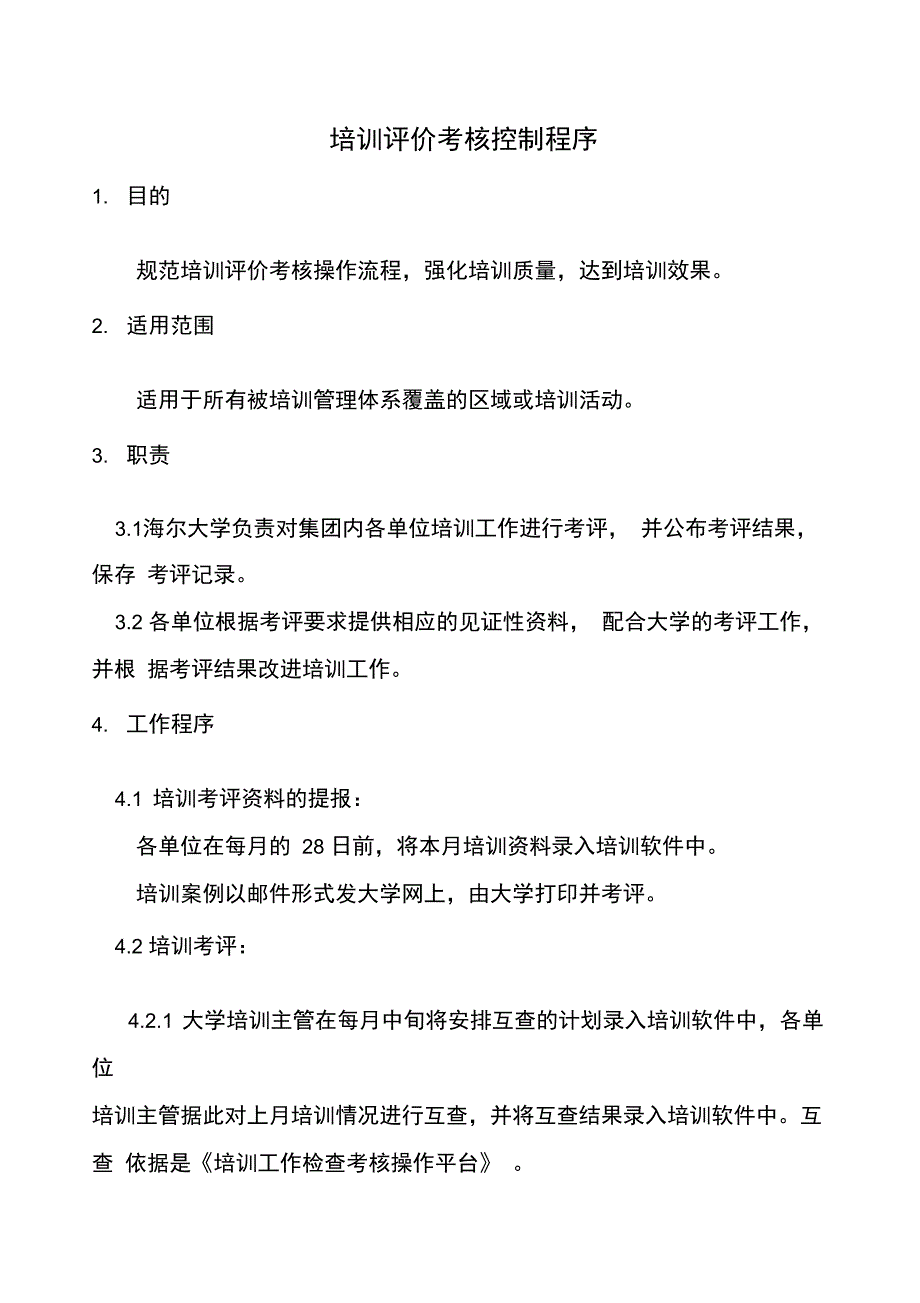 培训评价考核控制程序

1. 目的

规范培训评价考核操作流程，强化培训质量，达到培训效果。

2. 适用范围

适用于所有被培训管理体系覆盖的区域或培训活动。

3. 职责

3.1海尔大学负责对集团内各单位培训工作进行考评， 并公布考评结果，保存 考评记录。

3.2 各单位根据考评要求提供相应的见证性资料， 配合大学的考评工作，并根 据考评结果改进培训工作。

4. 工作程序

4.1 培训考评资料的提报：

各单位在每月的 28 日前，将本月培训资料录入培训软件中。

培训案例以邮件形式发大学网上，由大学打印并考评。

4.2 培训考评：

4.2.1 大学培训主管在每月中旬将安排互查的计划录入培训软件中，各单位

培训主管据此对上月培训情况进行互查，并将互查结果录入培训软件中。互查 依据是《培训工作检查考核操作平台》 。